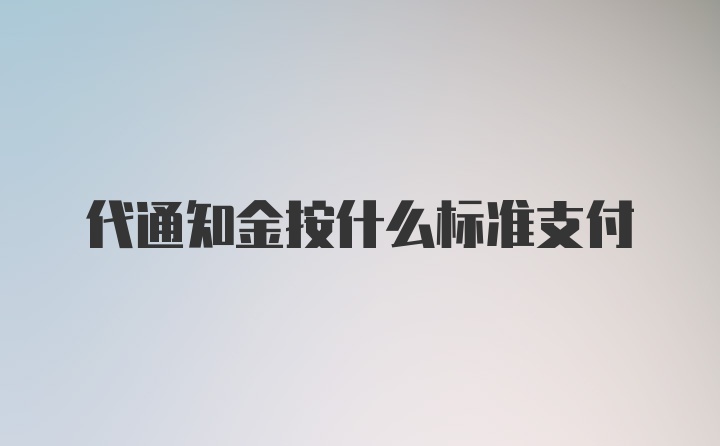 代通知金按什么标准支付